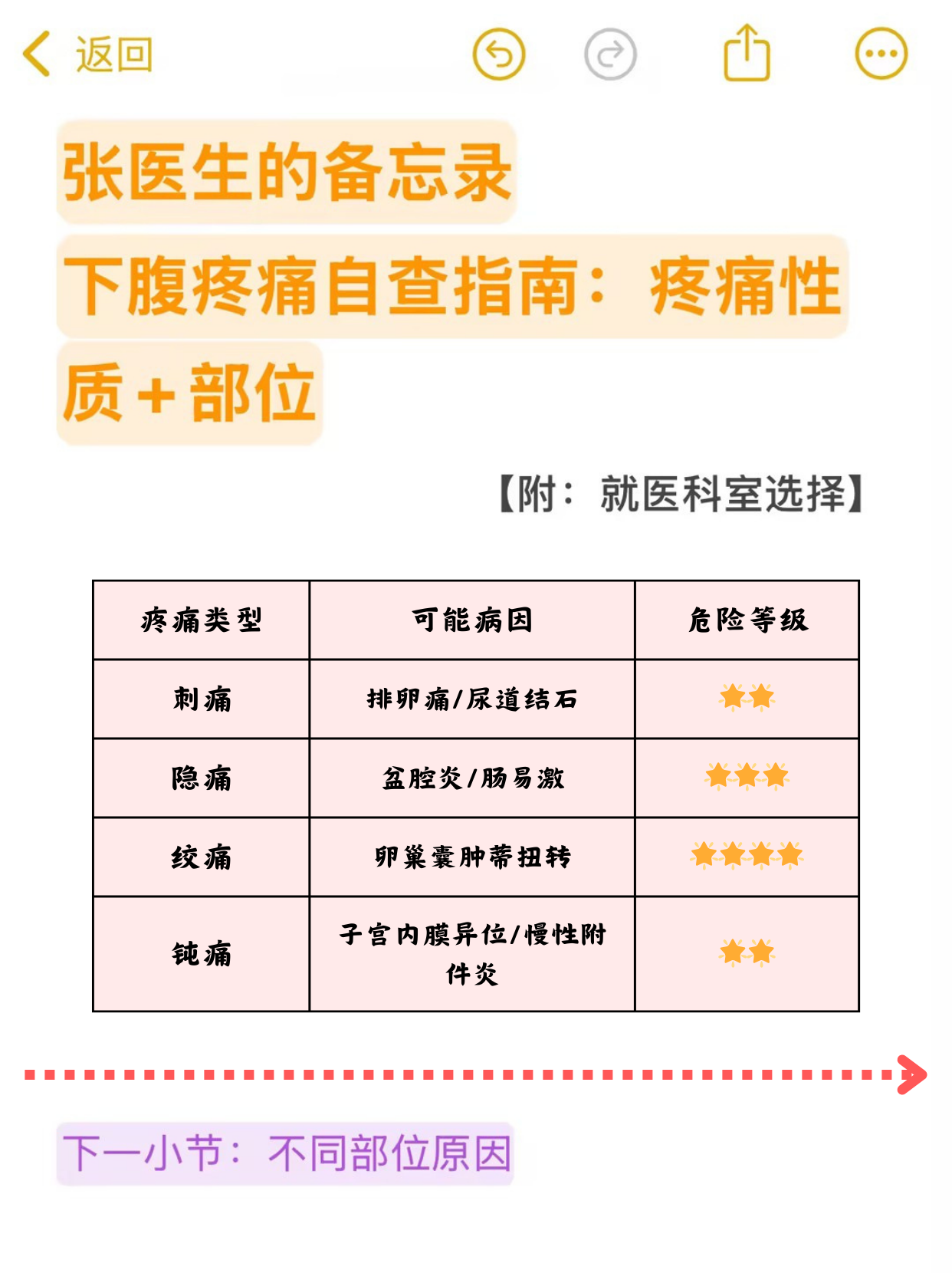 返回

张医生的备忘录

下腹疼痛自查指南：疼痛性质+部位

【附：就医科室选择】

| 疼痛类型 | 可能病因 | 危险等级 |
|---|---|---|
| 刺痛 | 排卵痛/尿道结石 | ⭐⭐ |
| 隐痛 | 盆腔炎/肠易激 | ⭐⭐⭐ |
| 绞痛 | 卵巢囊肿蒂扭转 | ⭐⭐⭐⭐ |
| 钝痛 | 子宫内膜异位/慢性附件炎 | ⭐⭐ |

下一小节：不同部位原因